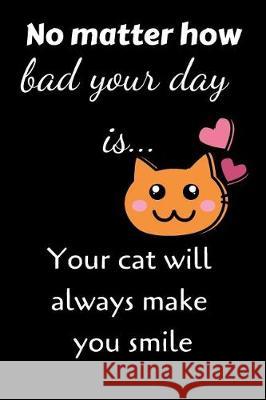 No matter how bad your day is...

Your cat will always make you smile

Kraina Książek